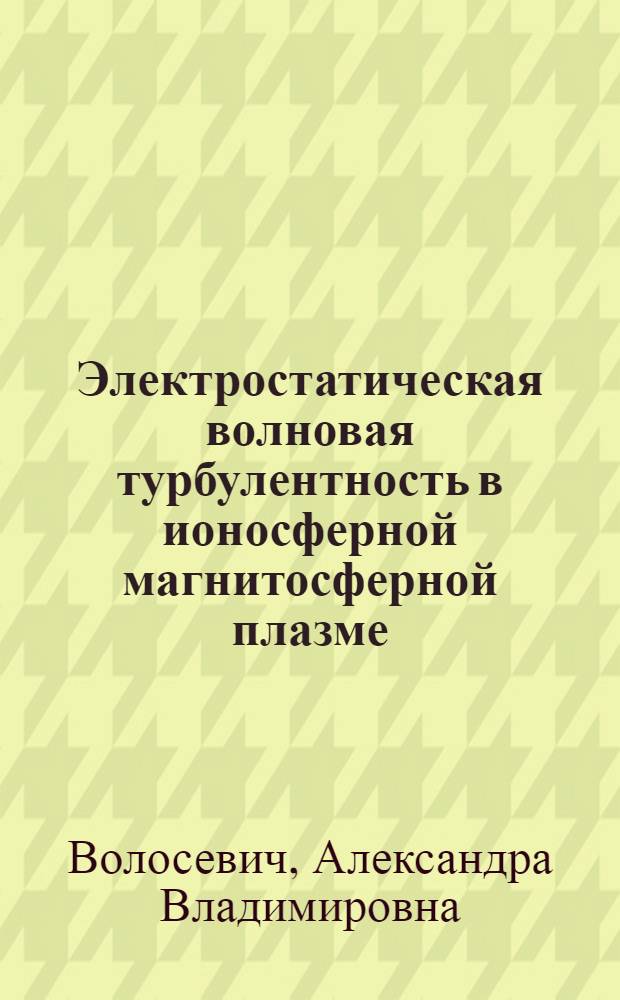 Электростатическая волновая турбулентность в ионосферной магнитосферной плазме

Волосевич, Александра Владимировна